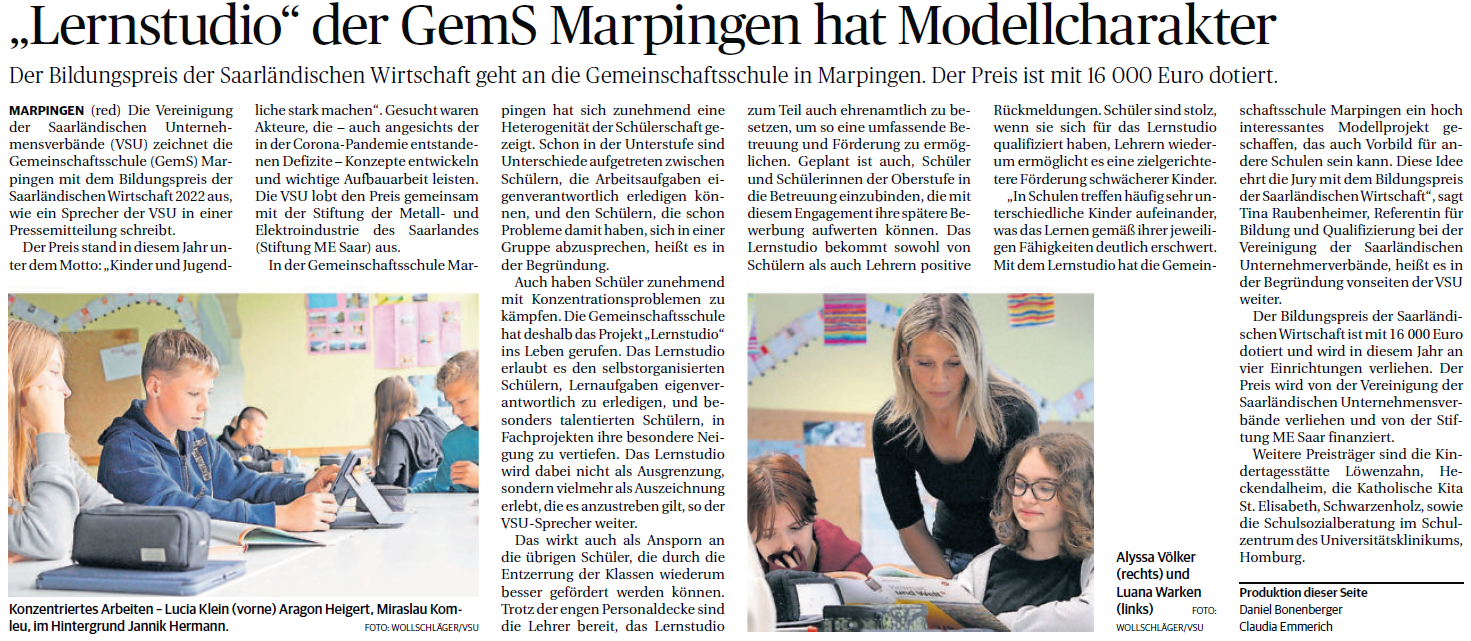 „Lernstudio“ der GemS Marpingen hat Modellcharakter

Der Bildungspreis der Saarländischen Wirtschaft geht an die Gemeinschaftsschule in Marpingen. Der Preis ist mit 16 000 Euro dotiert.

MARPINGEN (red) Die Vereinigung der Saarländischen Unternehmensverbände (VSU) zeichnet die Gemeinschaftsschule (GemS) Marpingen mit dem Bildungspreis der Saarländischen Wirtschaft 2022 aus, wie ein Sprecher der VSU in einer Pressemitteilung schreibt.

Der Preis stand in diesem Jahr unter dem Motto: „Kinder und Jugendliche stark machen“. Gesucht waren Akteure, die – auch angesichts der in der Corona-Pandemie entstandenen Defizite – Konzepte entwickeln und wichtige Aufbauarbeit leisten. Die VSU lobt den Preis gemeinsam mit der Stiftung der Metall- und Elektroindustrie des Saarlandes (Stiftung ME Saar) aus.

In der Gemeinschaftsschule Marpingen hat sich zunehmend eine Heterogenität der Schülerschaft gezeigt. Schon in der Unterstufe sind Unterschiede aufgetreten zwischen Schülern, die Arbeitsaufgaben eigenverantwortlich erledigen können, und den Schülern, die schon Probleme damit haben, sich in einer Gruppe abzusprechen, heißt es in der Begründung.

Auch haben Schüler zunehmend mit Konzentrationsproblemen zu kämpfen. Die Gemeinschaftsschule hat deshalb das Projekt „Lernstudio“ ins Leben gerufen. Das Lernstudio erlaubt es den selbstorganisierten Schülern, Lernaufgaben eigenverantwortlich zu erledigen, und besonders talentierten Schülern, in Fachprojekten ihre besondere Neigung zu vertiefen. Das Lernstudio wird dabei nicht als Ausgrenzung, sondern vielmehr als Auszeichnung erlebt, die es anzustreben gilt, so der VSU-Sprecher weiter.

Das wirkt auch als Ansporn an die übrigen Schüler, die durch die Entzerrung der Klassen wiederum besser gefördert werden können. Trotz der engen Personaldecke sind die Lehrer bereit, das Lernstudio zum Teil auch ehrenamtlich zu besetzen, um so eine umfassende Betreuung und Förderung zu ermöglichen. Geplant ist auch, Schüler und Schülerinnen der Oberstufe in die Betreuung einzubinden, die mit diesem Engagement ihre spätere Bewerbung aufwerten können. Das Lernstudio bekommt sowohl von Schülern als auch Lehrern positive Rückmeldungen. Schüler sind stolz, wenn sie sich für das Lernstudio qualifiziert haben, Lehrern wiederum ermöglicht es eine zielgerichtete Förderung schwächerer Kinder.

„In Schulen treffen häufig sehr unterschiedliche Kinder aufeinander, was das Lernen gemäß ihrer jeweiligen Fähigkeiten deutlich erschwert. Mit dem Lernstudio hat die Gemeinschaftsschule Marpingen ein hoch interessantes Modellprojekt geschaffen, das auch Vorbild für andere Schulen sein kann. Diese Idee ehrt die Jury mit dem Bildungspreis der Saarländischen Wirtschaft“, sagt Tina Raubenheimer, Referentin für Bildung und Qualifizierung bei der Vereinigung der Saarländischen Unternehmerverbände, heißt es in der Begründung vonseiten der VSU weiter.

Der Bildungspreis der Saarländischen Wirtschaft ist mit 16 000 Euro dotiert und wird in diesem Jahr an vier Einrichtungen verliehen. Der Preis wird von der Vereinigung der Saarländischen Unternehmensverbände verliehen und von der Stiftung ME Saar finanziert.

Weitere Preisträger sind die Kindertagesstätte Löwenzahn, Heckendalheim, die Katholische Kita St. Elisabeth, Schwarzenholz, sowie die Schulsozialberatung im Schulzentrum des Universitätsklinikums, Homburg.

Konzentriertes Arbeiten – Lucia Klein (vorne) Aragon Heigert, Miraslau Komleu, im Hintergrund Jannik Hermann. FOTO: WOLLSCHLÄGER/VSU

Alyssa Völker (rechts) und Luana Warken (links) FOTO: WOLLSCHLÄGER/VSU

Produktion dieser Seite
Daniel Bonenberger
Claudia Emmerich